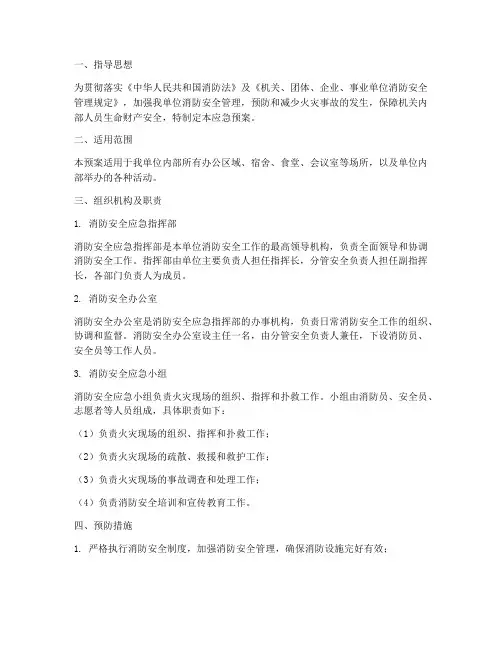 一、指导思想

为贯彻落实《中华人民共和国消防法》及《机关、团体、企业、事业单位消防安全管理规定》，加强我单位消防安全管理，预防和减少火灾事故的发生，保障机关内部人员生命财产安全，特制定本应急预案。

二、适用范围

本预案适用于我单位内部所有办公区域、宿舍、食堂、会议室等场所，以及单位内部举办的各种活动。

三、组织机构及职责

1. 消防安全应急指挥部

消防安全应急指挥部是本单位消防安全工作的最高领导机构，负责全面领导和协调消防安全工作。指挥部由单位主要负责人担任指挥长，分管安全负责人担任副指挥长，各部门负责人为成员。

2. 消防安全办公室

消防安全办公室是消防安全应急指挥部的办事机构，负责日常消防安全工作的组织、协调和监督。消防安全办公室设主任一名，由分管安全负责人兼任，下设消防员、安全员等工作人员。

3. 消防安全应急小组

消防安全应急小组负责火灾现场的组织、指挥和扑救工作。小组由消防员、安全员、志愿者等人员组成，具体职责如下：

（1）负责火灾现场的组织、指挥和扑救工作；

（2）负责火灾现场的疏散、救援和救护工作；

（3）负责火灾现场的事故调查和处理工作；

（4）负责消防安全培训和宣传教育工作。

四、预防措施

1. 严格执行消防安全制度，加强消防安全管理，确保消防设施完好有效；